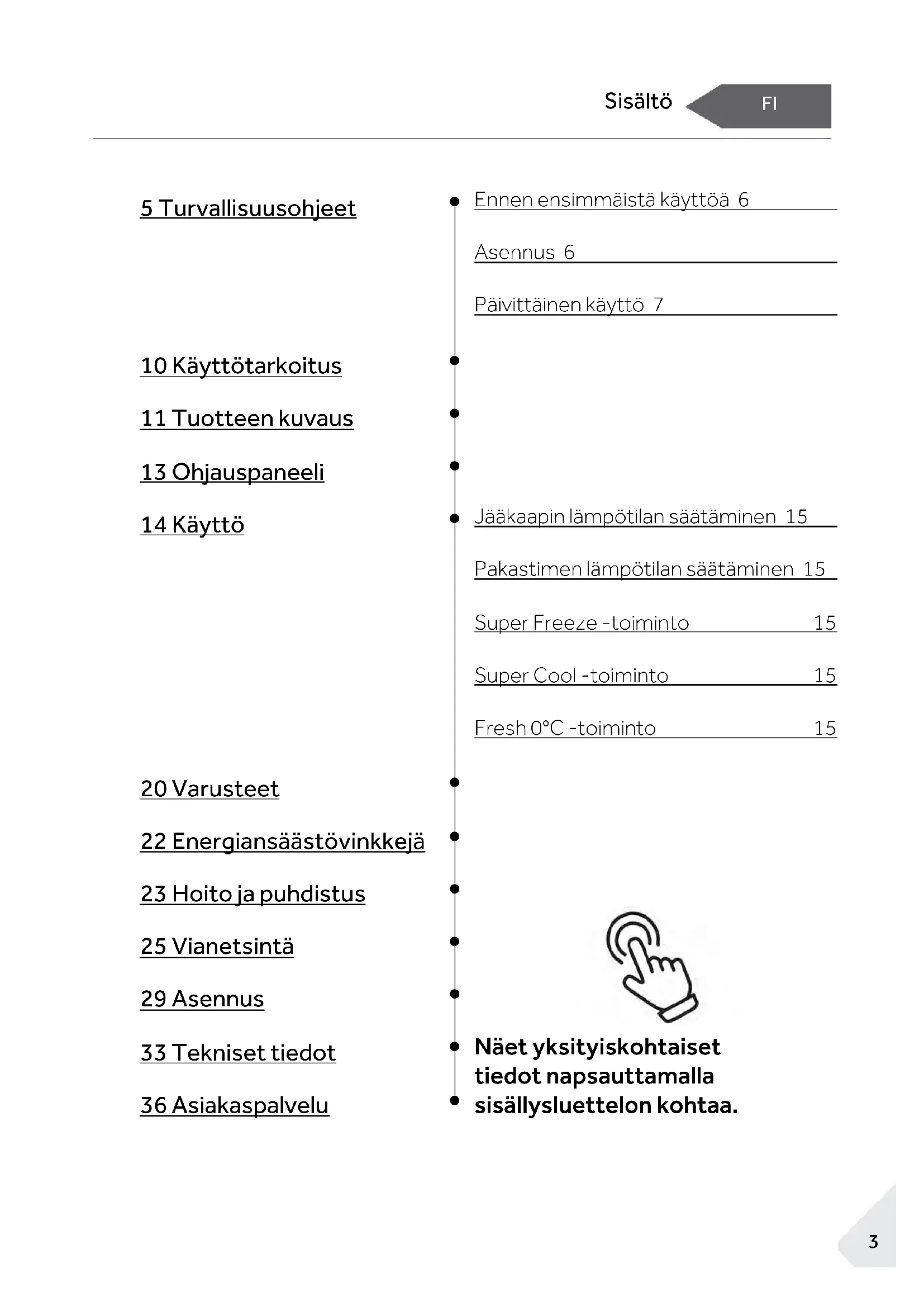 Sisältö FI

5 Turvallisuusohjeet

Ennen ensimmäistä käyttöä 6

Asennus 6

Päivittäinen käyttö 7

10 Käyttötarkoitus

11 Tuotteen kuvaus

13 Ohjauspaneeli

14 Käyttö

Jääkaapin lämpötilan säätäminen 15

Pakastimen lämpötilan säätäminen 15

Super Freeze -toiminto 15

Super Cool -toiminto 15

Fresh 0°C -toiminto 15

20 Varusteet

22 Energiansäästövinkkejä

23 Hoito ja puhdistus

25 Vianetsintä

29 Asennus

33 Tekniset tiedot

36 Asiakaspalvelu

Näet yksityiskohtaiset tiedot napsauttamalla sisällysluettelon kohtaa.

3